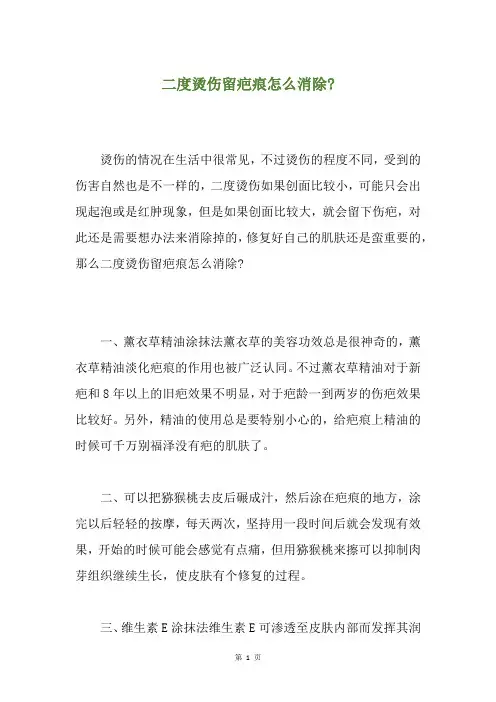 二度烫伤留疤痕怎么消除?

烫伤的情况在生活中很常见，不过烫伤的程度不同，受到的伤害自然也是不一样的，二度烫伤如果创面比较小，可能只会出现起泡或是红肿现象，但是如果创面比较大，就会留下伤疤，对此还是需要想办法来消除掉的，修复好自己的肌肤还是蛮重要的，那么二度烫伤留疤痕怎么消除?

一、薰衣草精油涂抹法薰衣草的美容功效总是很神奇的，薰衣草精油淡化疤痕的作用也被广泛认同。不过薰衣草精油对于新疤和8年以上的旧疤效果不明显，对于疤龄一到两岁的伤疤效果比较好。另外，精油的使用总是要特别小心的，给疤痕上精油的时候可千万别福泽没有疤的肌肤了。

二、可以把猕猴桃去皮后碾成汁，然后涂在疤痕的地方，涂完以后轻轻的按摩，每天两次，坚持用一段时间后就会发现有效果，开始的时候可能会感觉有点痛，但用猕猴桃来擦可以抑制肉芽组织继续生长，使皮肤有个修复的过程。

三、维生素E涂抹法维生素E可渗透至皮肤内部而发挥其润

第 1 页